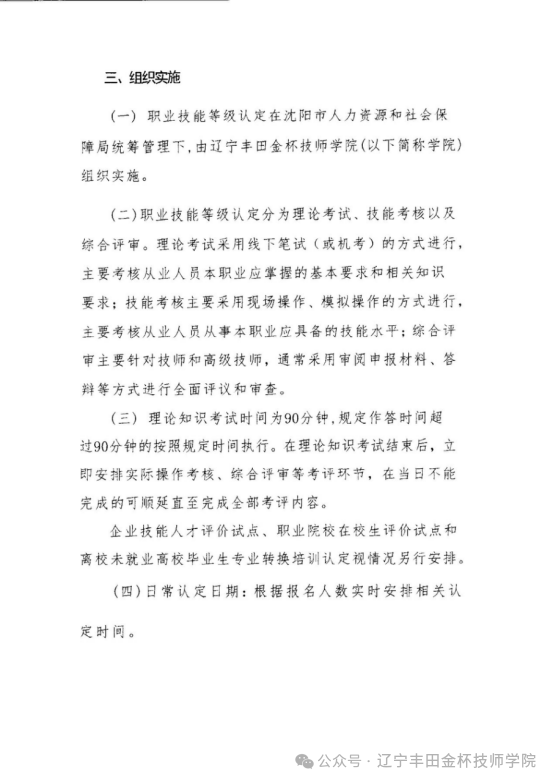 三、组织实施

（一）职业技能等级认定在沈阳市人力资源和社会保障局统筹管理下，由辽宁丰田金杯技师学院（以下简称学院）组织实施。

（二）职业技能等级认定分为理论考试、技能考核以及综合评审。理论考试采用线下笔试（或机考）的方式进行，主要考核从业人员本职业应掌握的基本要求和相关知识要求；技能考核主要采用现场操作、模拟操作的方式进行，主要考核从业人员从事本职业应具备的技能水平；综合评审主要针对技师和高级技师，通常采用审阅申报材料、答辩等方式进行全面评议和审查。

（三）理论知识考试时间为90分钟，规定作答时间超过90分钟的按照规定时间执行。在理论知识考试结束后，立即安排实际操作考核、综合评审等考评环节，在当日不能完成的可顺延直至完成全部考评内容。

企业技能人才评价试点、职业院校在校生评价试点和离校未就业高校毕业生专业转换培训认定视情况另行安排。

（四）日常认定日期：根据报名人数实时安排相关认定时间。

公众号 · 辽宁丰田金杯技师学院